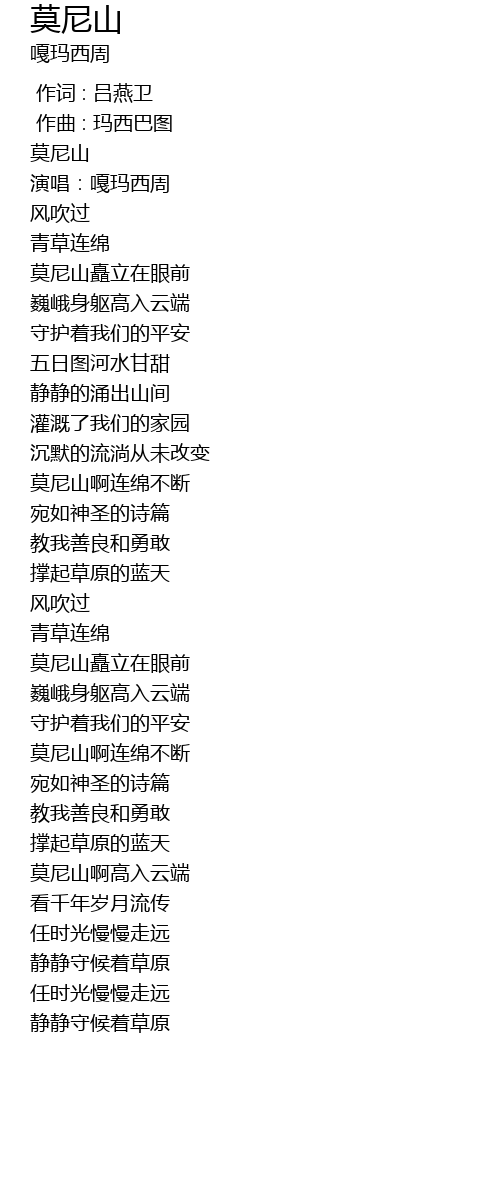 莫尼山
嘎玛西周

作词 : 吕燕卫
作曲 : 玛西巴图
莫尼山
演唱：嘎玛西周
风吹过
青草连绵
莫尼山矗立在眼前
巍峨身躯高入云端
守护着我们的平安
五日图河水甘甜
静静的涌出山间
灌溉了我们的家园
沉默的流淌从未改变
莫尼山啊连绵不断
宛如神圣的诗篇
教我善良和勇敢
撑起草原的蓝天
风吹过
青草连绵
莫尼山矗立在眼前
巍峨身躯高入云端
守护着我们的平安
莫尼山啊连绵不断
宛如神圣的诗篇
教我善良和勇敢
撑起草原的蓝天
莫尼山啊高入云端
看千年岁月流传
任时光慢慢走远
静静守候着草原
任时光慢慢走远
静静守候着草原